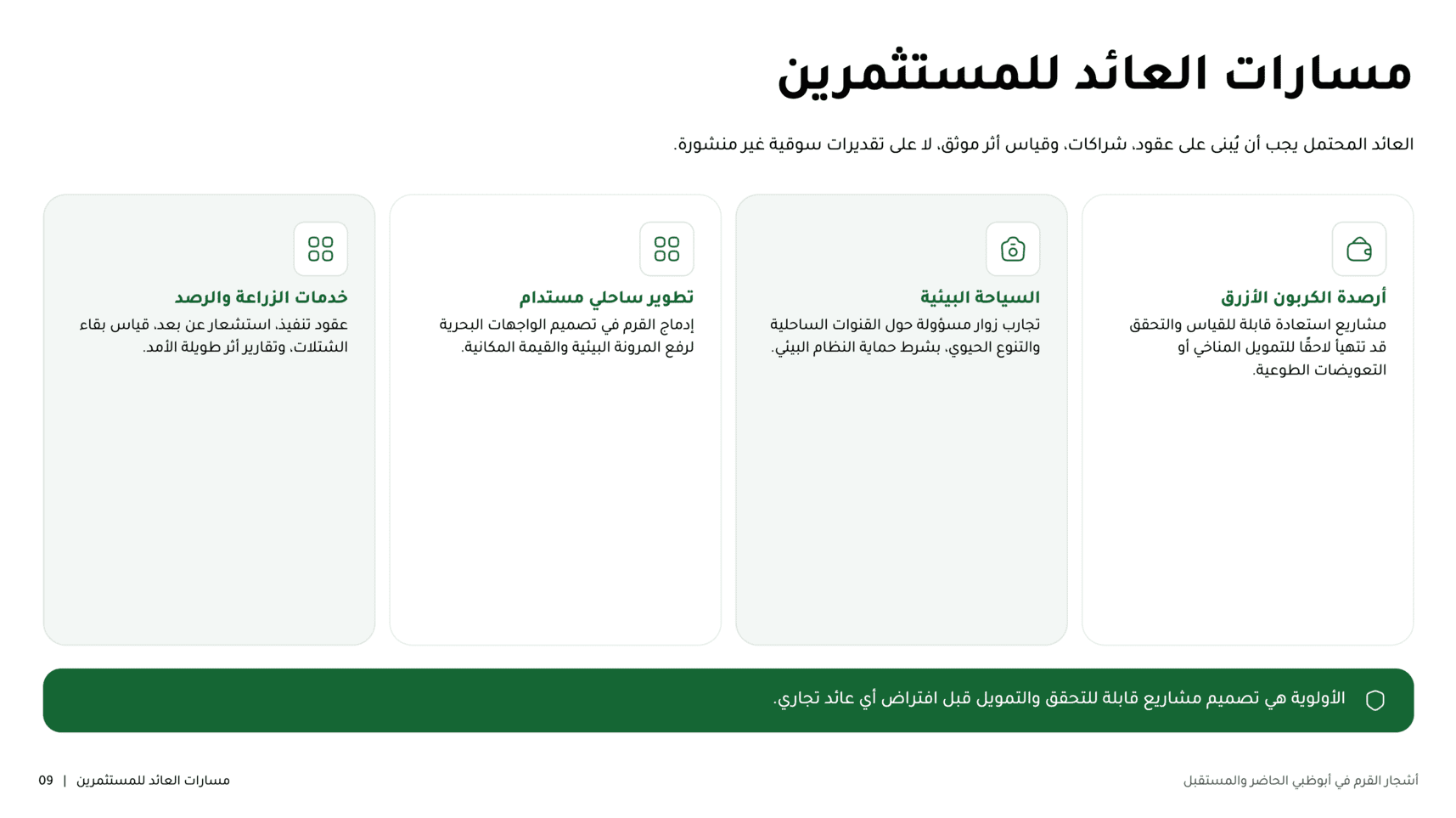 مسارات العائد للمستثمرين

العائد المحتمل يجب أن يُبنى على عقود، شراكات، وقياس أثر موثق، لا على تقديرات سوقية غير منشورة.

أرصدة الكربون الأزرق

مشاريع استعادة قابلة للقياس والتحقق قد تتهيأ لاحقًا للتمويل المناخي أو التعويضات الطوعية.

السياحة البيئية

تجارب زوار مسؤولة حول القنوات الساحلية والتنوع الحيوي، بشرط حماية النظام البيئي.

تطوير ساحلي مستدام

إدماج القرم في تصميم الواجهات البحرية لرفع المرونة البيئية والقيمة المكانية.

خدمات الزراعة والرصد

عقود تنفيذ، استشعار عن بعد، قياس بقاء الشتلات، وتقارير أثر طويلة الأمد.

الأولوية هي تصميم مشاريع قابلة للتحقق والتمويل قبل افتراض أي عائد تجاري.

أشجار القرم في أبوظبي الحاضر والمستقبل

مسارات العائد للمستثمرين | 09